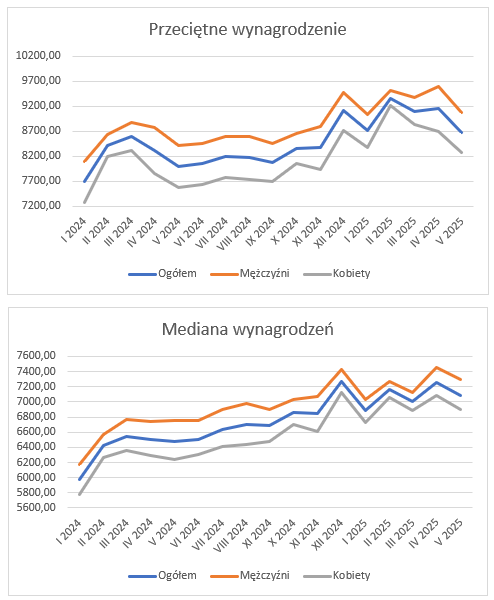 Przeciętne wynagrodzenie

10200,00
9700,00
9200,00
8700,00
8200,00
7700,00
7200,00

I 2024
II 2024
III 2024
IV 2024
V 2024
VI 2024
VII 2024
VIII 2024
IX 2024
X 2024
XI 2024
XII 2024
I 2025
II 2025
III 2025
IV 2025
V 2025

Ogółem
Mężczyźni
Kobiety

Mediana wynagrodzeń

7600,00
7400,00
7200,00
7000,00
6800,00
6600,00
6400,00
6200,00
6000,00
5800,00
5600,00

I 2024
II 2024
III 2024
IV 2024
V 2024
VI 2024
VII 2024
VIII 2024
XI 2024
X 2024
XI 2024
XII 2024
I 2025
II 2025
III 2025
IV 2025
V 2025

Ogółem
Mężczyźni
Kobiety